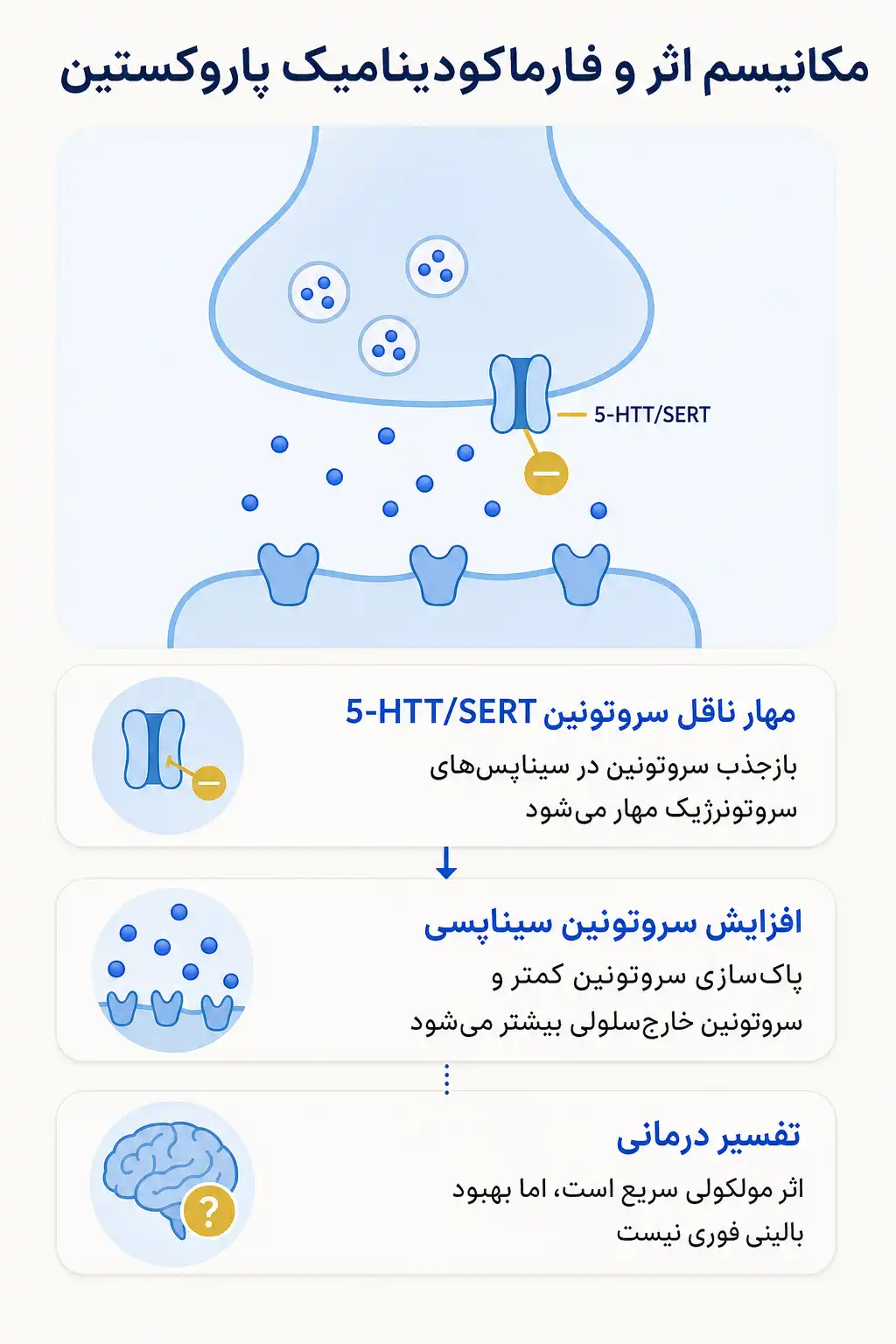 مکانیسم اثر و فارماکودینامیک پاروکستین

5-HTT/SERT

مهار ناقل سروتونین 5-HTT/SERT

بازجذب سروتونین در سیناپس‌های سروتونرژیک مهار می‌شود

افزایش سروتونین سیناپسی

پاک‌سازی سروتونین کمتر و سروتونین خارج‌سلولی بیشتر می‌شود

تفسیر درمانی

اثر مولکولی سریع است، اما بهبود بالینی فوری نیست

?